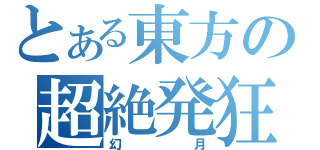 とある東方の
超絶発狂
幻　月